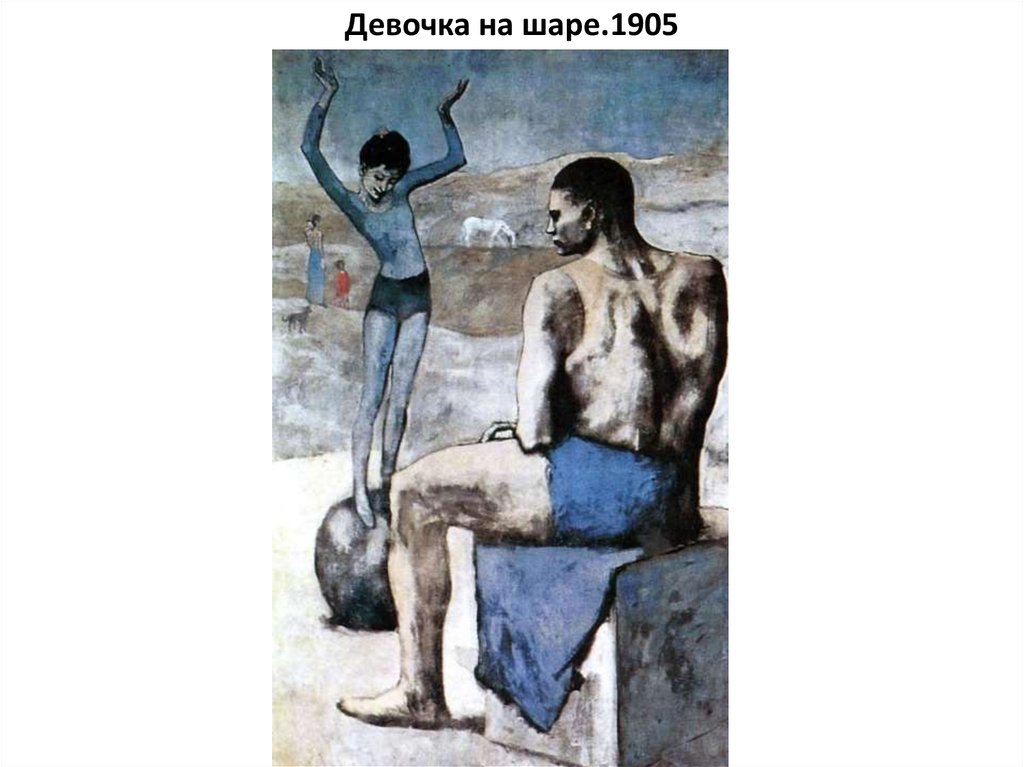 Девочка на шаре.1905